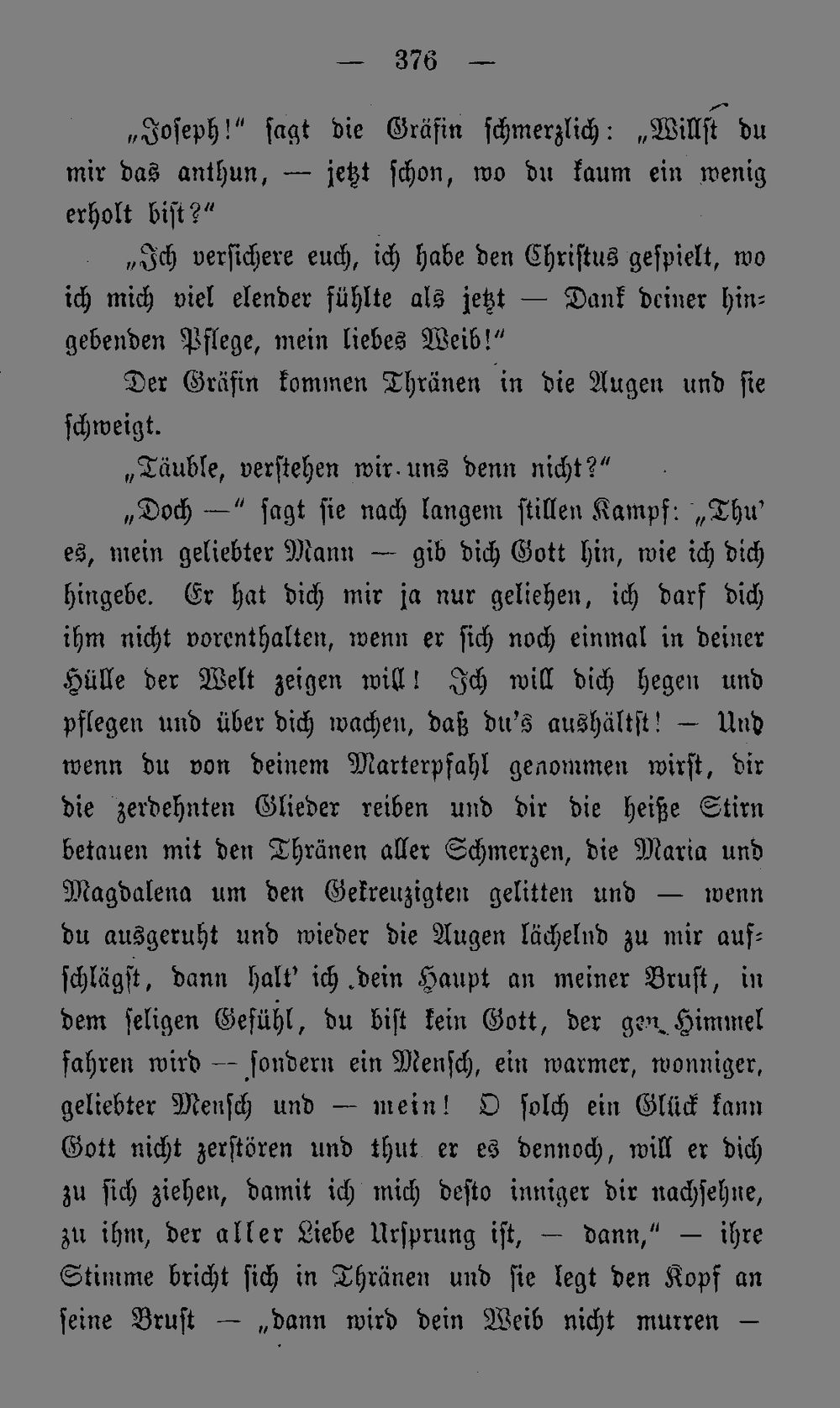 — 376 —

„Joseph!" sagt die Gräfin schmerzlich: „Willst du mir das anthun, — jetzt schon, wo du kaum ein wenig erholt bist?"

„Ich versichere euch, ich habe den Christus gespielt, wo ich mich viel elender fühlte als jetzt — Dank deiner hingebenden Pflege, mein liebes Weib!"

Der Gräfin kommen Thränen in die Augen und sie schweigt.

„Täuble, verstehen wir uns denn nicht?"

„Doch —" sagt sie nach langem stillen Kampf: „Thu' es, mein geliebter Mann — gib dich Gott hin, wie ich dich hingebe. Er hat dich mir ja nur geliehen, ich darf dich ihm nicht vorenthalten, wenn er sich noch einmal in deiner Hülle der Welt zeigen will! Ich will dich hegen und pflegen und über dich wachen, daß du's aushältst! — Und wenn du von deinem Marterpfahl genommen wirst, dir die zerdehnten Glieder reiben und dir die heiße Stirn betauen mit den Thränen aller Schmerzen, die Maria und Magdalena um den Gekreuzigten gelitten und — wenn du ausgeruht und wieder die Augen lächelnd zu mir aufschlägst, dann halt' ich dein Haupt an meiner Brust, in dem seligen Gefühl, du bist kein Gott, der gen Himmel fahren wird — sondern ein Mensch, ein warmer, wonniger, geliebter Mensch und — mein! O solch ein Glück kann Gott nicht zerstören und thut er es dennoch, will er dich zu sich ziehen, damit ich mich desto inniger dir nachsehne, zu ihm, der aller Liebe Ursprung ist, — dann," — ihre Stimme bricht sich in Thränen und sie legt den Kopf an seine Brust — „dann wird dein Weib nicht murren —